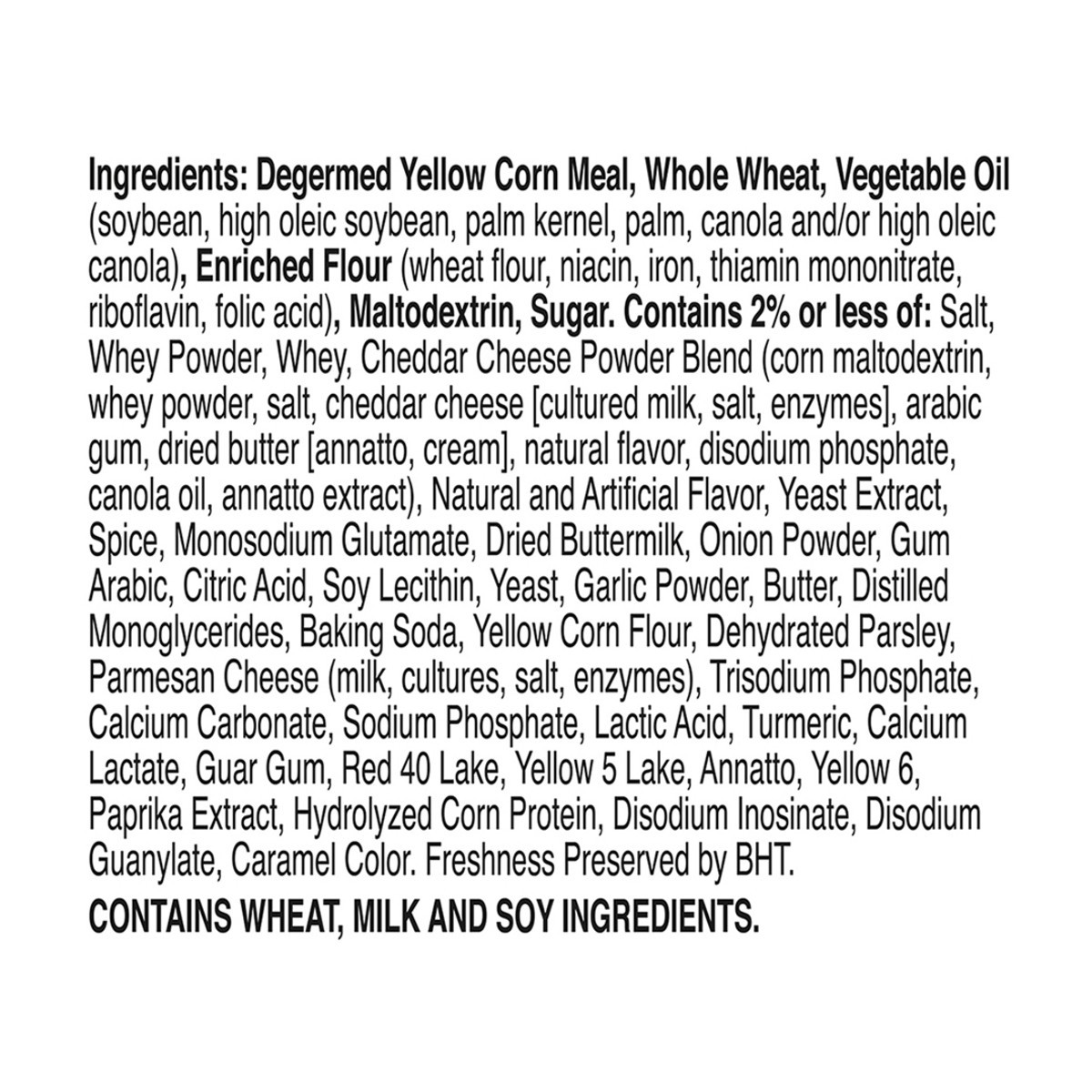 Ingredients: Degermed Yellow Corn Meal, Whole Wheat, Vegetable Oil (soybean, high oleic soybean, palm kernel, palm, canola and/or high oleic canola), Enriched Flour (wheat flour, niacin, iron, thiamin mononitrate, riboflavin, folic acid), Maltodextrin, Sugar. Contains 2% or less of: Salt, Whey Powder, Whey, Cheddar Cheese Powder Blend (corn maltodextrin, whey powder, salt, cheddar cheese [cultured milk, salt, enzymes], arabic gum, dried butter [annatto, cream], natural flavor, disodium phosphate, canola oil, annatto extract), Natural and Artificial Flavor, Yeast Extract, Spice, Monosodium Glutamate, Dried Buttermilk, Onion Powder, Gum Arabic, Citric Acid, Soy Lecithin, Yeast, Garlic Powder, Butter, Distilled Monoglycerides, Baking Soda, Yellow Corn Flour, Dehydrated Parsley, Parmesan Cheese (milk, cultures, salt, enzymes), Trisodium Phosphate, Calcium Carbonate, Sodium Phosphate, Lactic Acid, Turmeric, Calcium Lactate, Guar Gum, Red 40 Lake, Yellow 5 Lake, Annatto, Yellow 6, Paprika Extract, Hydrolyzed Corn Protein, Disodium Inosinate, Disodium Guanylate, Caramel Color. Freshness Preserved by BHT.

CONTAINS WHEAT, MILK AND SOY INGREDIENTS.